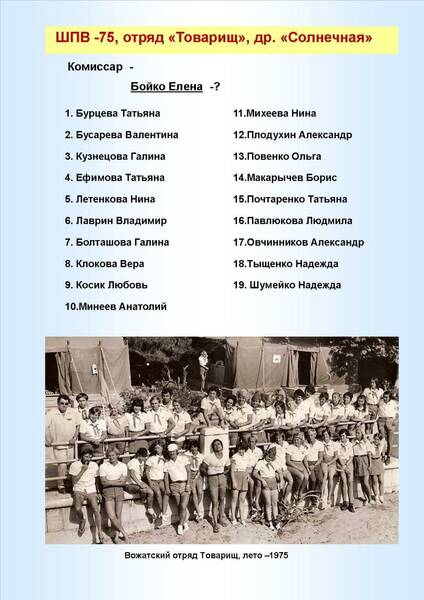 ШПВ -75, отряд «Товарищ», др. «Солнечная»

Комиссар -

Бойко Елена -?

1. Бурцева Татьяна
2. Бусарева Валентина
3. Кузнецова Галина
4. Ефимова Татьяна
5. Летенкова Нина
6. Лаврин Владимир
7. Болташова Галина
8. Клокова Вера
9. Косик Любовь
10.Минеев Анатолий

11.Михеева Нина
12.Плодухин Александр
13.Повенко Ольга
14.Макарычев Борис
15.Почтаренко Татьяна
16.Павлюкова Людмила
17.Овчинников Александр
18.Тыщенко Надежда
19. Шумейко Надежда

Вожатский отряд Товарищ, лето –1975